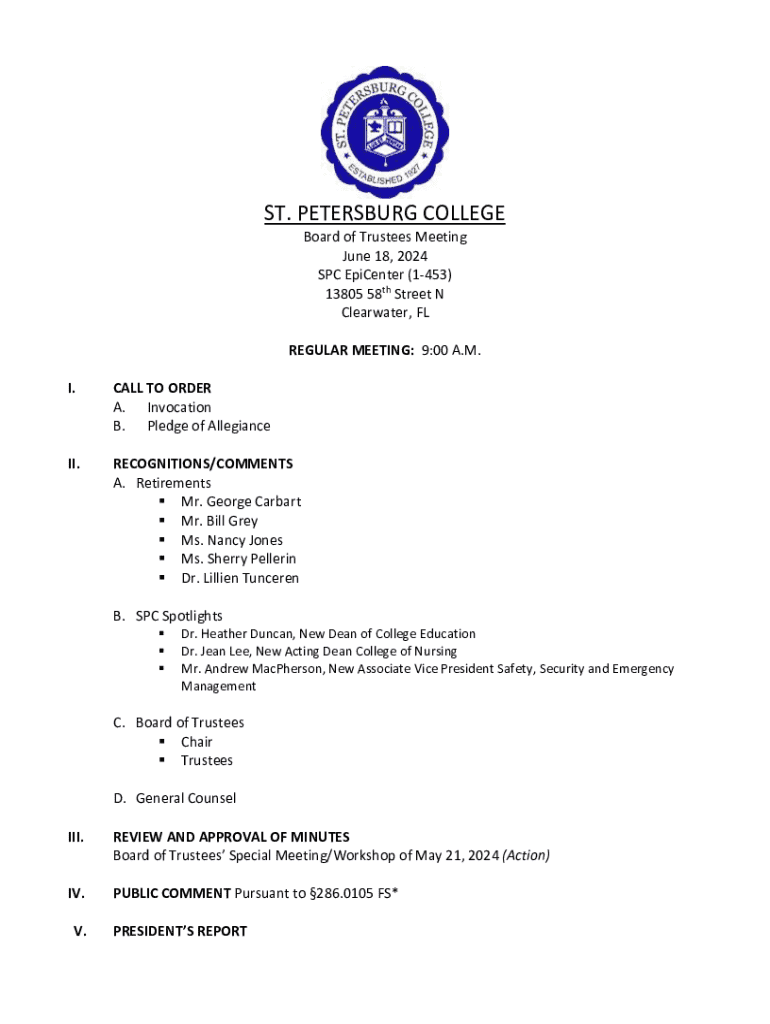 ST. PETERSBURG COLLEGE
ESTABLISHED 1927

ST. PETERSBURG COLLEGE
Board of Trustees Meeting
June 18, 2024
SPC EpiCenter (1-453)
13805 58$^{th}$ Street N
Clearwater, FL

REGULAR MEETING: 9:00 A.M.

I. CALL TO ORDER
A. Invocation
B. Pledge of Allegiance

II. RECOGNITIONS/COMMENTS
A. Retirements
▪ Mr. George Carbart
▪ Mr. Bill Grey
▪ Ms. Nancy Jones
▪ Ms. Sherry Pellerin
▪ Dr. Lillien Tunceren

B. SPC Spotlights
▪ Dr. Heather Duncan, New Dean of College Education
▪ Dr. Jean Lee, New Acting Dean College of Nursing
▪ Mr. Andrew MacPherson, New Associate Vice President Safety, Security and Emergency Management

C. Board of Trustees
▪ Chair
▪ Trustees

D. General Counsel

III. REVIEW AND APPROVAL OF MINUTES
Board of Trustees' Special Meeting/Workshop of May 21, 2024 (Action)

IV. PUBLIC COMMENT Pursuant to §286.0105 FS*

V. PRESIDENT'S REPORT